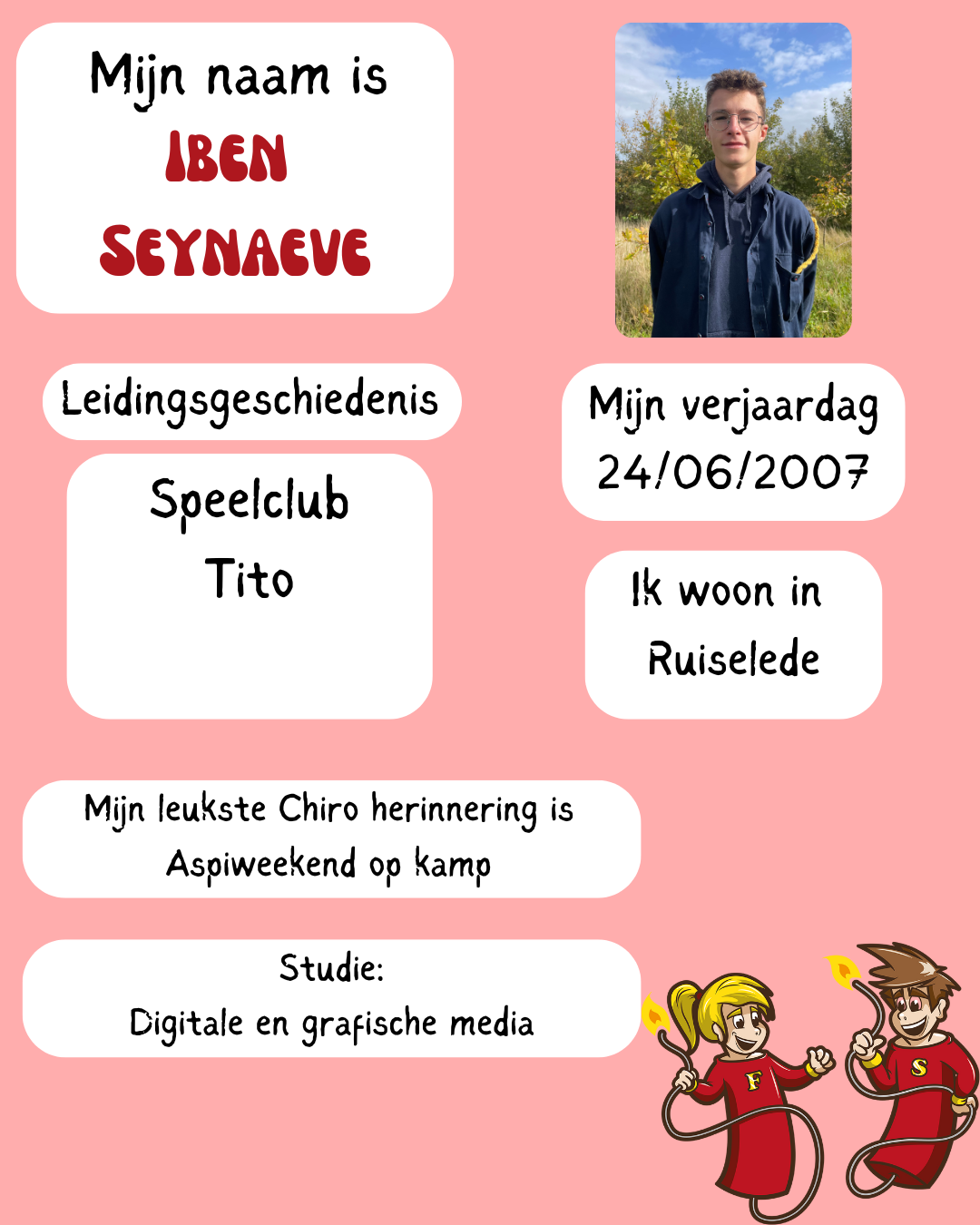 Mijn naam is
IBEN
SEYNAEVE

Leidingsgeschiedenis

Speelclub
Tito

Mijn verjaardag
24/06/2007

Ik woon in
Ruiselede

Mijn leukste Chiro herinnering is
Aspiweekend op kamp

Studie:
Digitale en grafische media

F

S